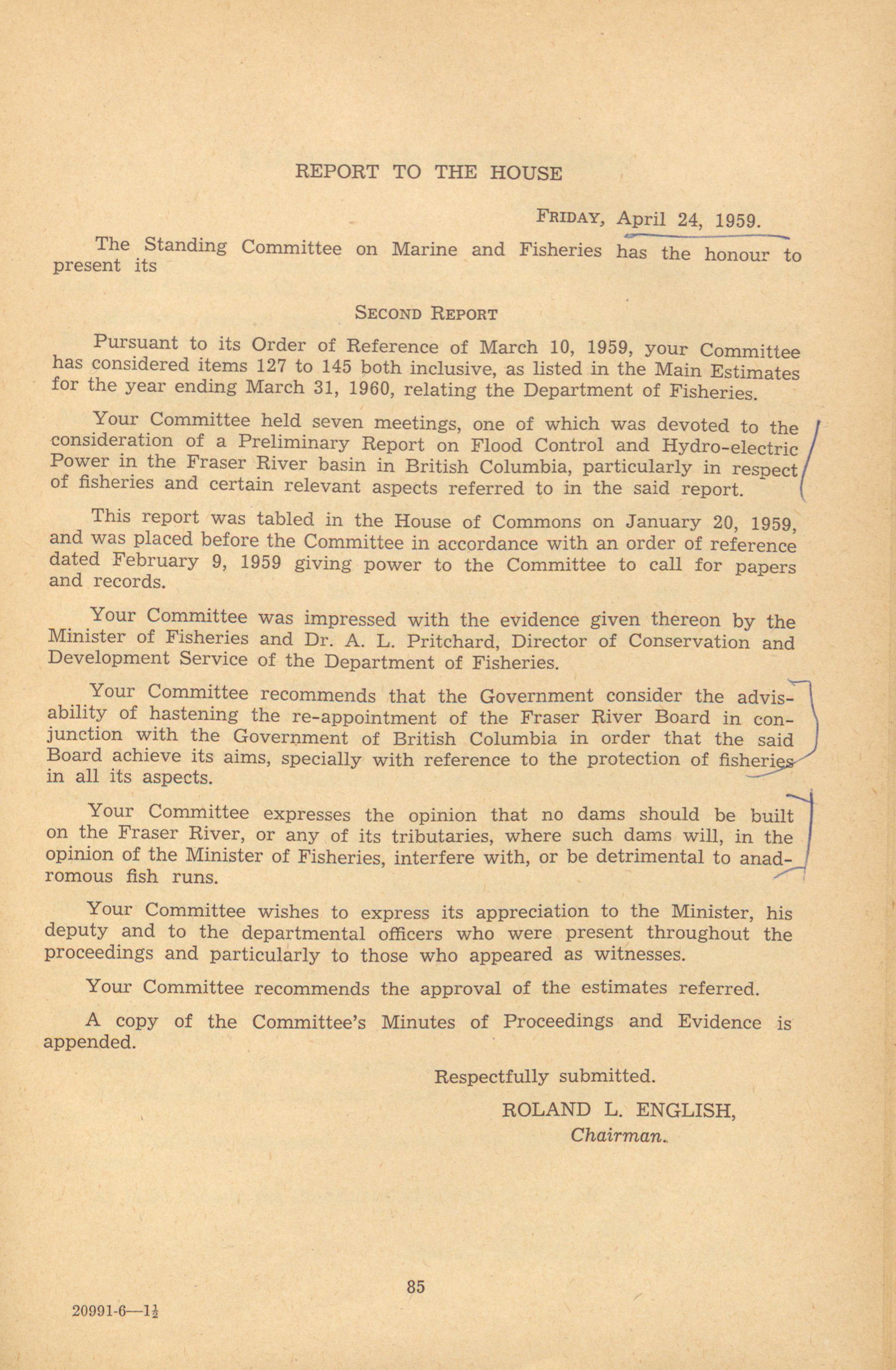 REPORT TO THE HOUSE

FRIDAY, April 24, 1959.

The Standing Committee on Marine and Fisheries has the honour to present its

SECOND REPORT

Pursuant to its Order of Reference of March 10, 1959, your Committee has considered items 127 to 145 both inclusive, as listed in the Main Estimates for the year ending March 31, 1960, relating the Department of Fisheries.

Your Committee held seven meetings, one of which was devoted to the consideration of a Preliminary Report on Flood Control and Hydro-electric Power in the Fraser River basin in British Columbia, particularly in respect of fisheries and certain relevant aspects referred to in the said report.

This report was tabled in the House of Commons on January 20, 1959, and was placed before the Committee in accordance with an order of reference dated February 9, 1959 giving power to the Committee to call for papers and records.

Your Committee was impressed with the evidence given thereon by the Minister of Fisheries and Dr. A. L. Pritchard, Director of Conservation and Development Service of the Department of Fisheries.

Your Committee recommends that the Government consider the advisability of hastening the re-appointment of the Fraser River Board in conjunction with the Government of British Columbia in order that the said Board achieve its aims, specially with reference to the protection of fisheries in all its aspects.

Your Committee expresses the opinion that no dams should be built on the Fraser River, or any of its tributaries, where such dams will, in the opinion of the Minister of Fisheries, interfere with, or be detrimental to anadromous fish runs.

Your Committee wishes to express its appreciation to the Minister, his deputy and to the departmental officers who were present throughout the proceedings and particularly to those who appeared as witnesses.

Your Committee recommends the approval of the estimates referred.

A copy of the Committee's Minutes of Proceedings and Evidence is appended.

Respectfully submitted.

ROLAND L. ENGLISH,
Chairman.

85

20991-6—1½